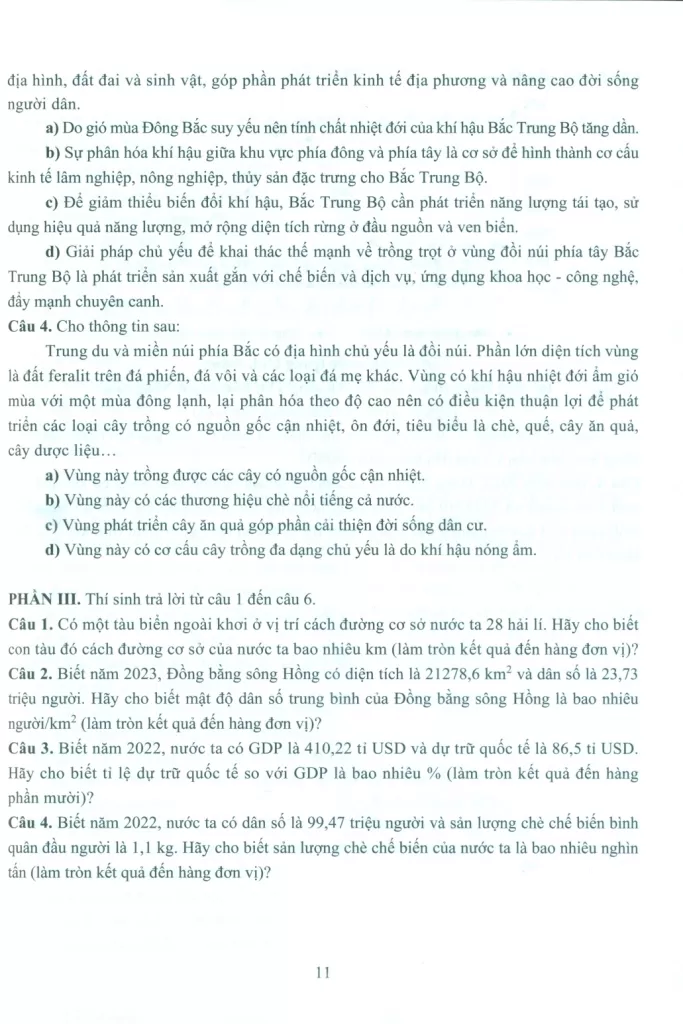 địa hình, đất đai và sinh vật, góp phần phát triển kinh tế địa phương và nâng cao đời sống người dân.

a) Do gió mùa Đông Bắc suy yếu nên tính chất nhiệt đới của khí hậu Bắc Trung Bộ tăng dần.

b) Sự phân hóa khí hậu giữa khu vực phía đông và phía tây là cơ sở để hình thành cơ cấu kinh tế lâm nghiệp, nông nghiệp, thủy sản đặc trưng cho Bắc Trung Bộ.

c) Để giảm thiểu biến đổi khí hậu, Bắc Trung Bộ cần phát triển năng lượng tái tạo, sử dụng hiệu quả năng lượng, mở rộng diện tích rừng ở đầu nguồn và ven biển.

d) Giải pháp chủ yếu để khai thác thế mạnh về trồng trọt ở vùng đồi núi phía tây Bắc Trung Bộ là phát triển sản xuất gắn với chế biến và dịch vụ, ứng dụng khoa học - công nghệ, đẩy mạnh chuyên canh.

Câu 4. Cho thông tin sau:

Trung du và miền núi phía Bắc có địa hình chủ yếu là đồi núi. Phần lớn diện tích vùng là đất feralit trên đá phiến, đá vôi và các loại đá mẹ khác. Vùng có khí hậu nhiệt đới ẩm gió mùa với một mùa đông lạnh, lại phân hóa theo độ cao nên có điều kiện thuận lợi để phát triển các loại cây trồng có nguồn gốc cận nhiệt, ôn đới, tiêu biểu là chè, quế, cây ăn quả, cây dược liệu…

a) Vùng này trồng được các cây có nguồn gốc cận nhiệt.

b) Vùng này có các thương hiệu chè nổi tiếng cả nước.

c) Vùng phát triển cây ăn quả góp phần cải thiện đời sống dân cư.

d) Vùng này có cơ cấu cây trồng đa dạng chủ yếu là do khí hậu nóng ẩm.

PHẦN III. Thí sinh trả lời từ câu 1 đến câu 6.

Câu 1. Có một tàu biển ngoài khơi ở vị trí cách đường cơ sở nước ta 28 hải lí. Hãy cho biết con tàu đó cách đường cơ sở của nước ta bao nhiêu km (làm tròn kết quả đến hàng đơn vị)?

Câu 2. Biết năm 2023, Đồng bằng sông Hồng có diện tích là 21278,6 $km^2$ và dân số là 23,73 triệu người. Hãy cho biết mật độ dân số trung bình của Đồng bằng sông Hồng là bao nhiêu người/$km^2$ (làm tròn kết quả đến hàng đơn vị)?

Câu 3. Biết năm 2022, nước ta có GDP là 410,22 tỉ USD và dự trữ quốc tế là 86,5 tỉ USD. Hãy cho biết tỉ lệ dự trữ quốc tế so với GDP là bao nhiêu % (làm tròn kết quả đến hàng phần mười)?

Câu 4. Biết năm 2022, nước ta có dân số là 99,47 triệu người và sản lượng chè chế biến bình quân đầu người là 1,1 kg. Hãy cho biết sản lượng chè chế biến của nước ta là bao nhiêu nghìn tấn (làm tròn kết quả đến hàng đơn vị)?

11